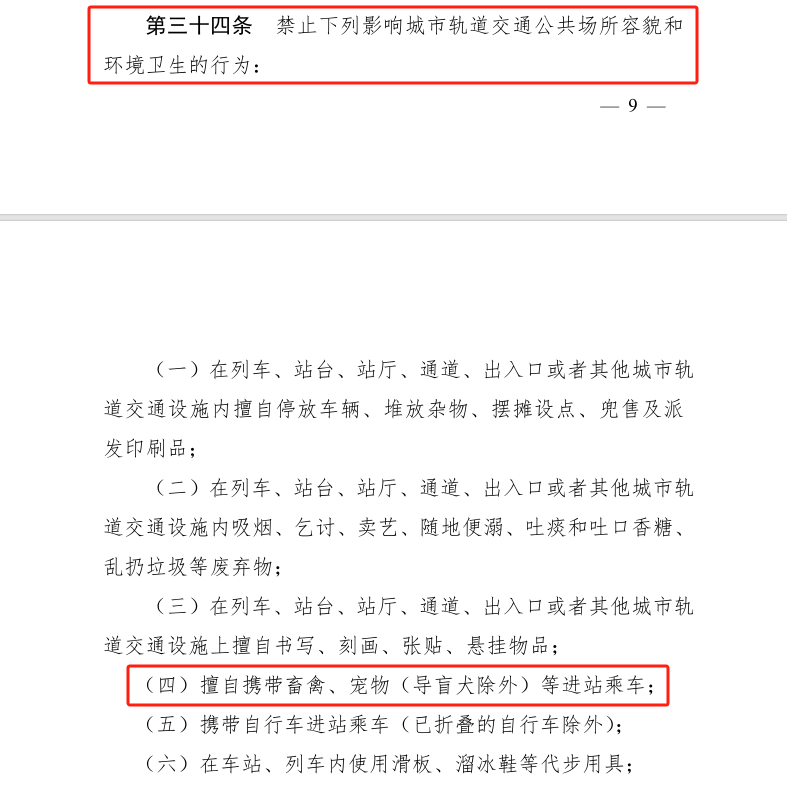 第三十四条　禁止下列影响城市轨道交通公共场所容貌和环境卫生的行为：

— 9 —

（一）在列车、站台、站厅、通道、出入口或者其他城市轨道交通设施内擅自停放车辆、堆放杂物、摆摊设点、兜售及派发印刷品；

（二）在列车、站台、站厅、通道、出入口或者其他城市轨道交通设施内吸烟、乞讨、卖艺、随地便溺、吐痰和吐口香糖、乱扔垃圾等废弃物；

（三）在列车、站台、站厅、通道、出入口或者其他城市轨道交通设施上擅自书写、刻画、张贴、悬挂物品；

（四）擅自携带畜禽、宠物（导盲犬除外）等进站乘车；

（五）携带自行车进站乘车（已折叠的自行车除外）；

（六）在车站、列车内使用滑板、溜冰鞋等代步用具；